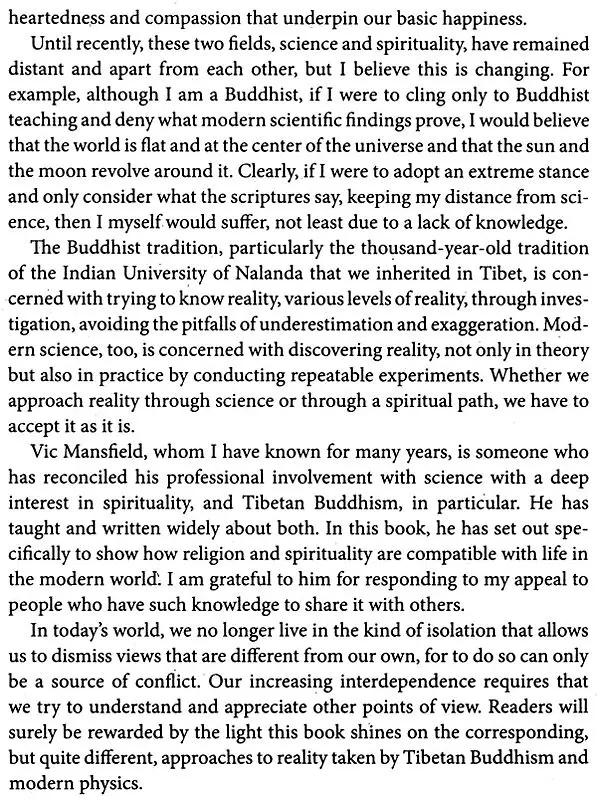 heartedness and compassion that underpin our basic happiness.

Until recently, these two fields, science and spirituality, have remained distant and apart from each other, but I believe this is changing. For example, although I am a Buddhist, if I were to cling only to Buddhist teaching and deny what modern scientific findings prove, I would believe that the world is flat and at the center of the universe and that the sun and the moon revolve around it. Clearly, if I were to adopt an extreme stance and only consider what the scriptures say, keeping my distance from science, then I myself would suffer, not least due to a lack of knowledge.

The Buddhist tradition, particularly the thousand-year-old tradition of the Indian University of Nalanda that we inherited in Tibet, is concerned with trying to know reality, various levels of reality, through investigation, avoiding the pitfalls of underestimation and exaggeration. Modern science, too, is concerned with discovering reality, not only in theory but also in practice by conducting repeatable experiments. Whether we approach reality through science or through a spiritual path, we have to accept it as it is.

Vic Mansfield, whom I have known for many years, is someone who has reconciled his professional involvement with science with a deep interest in spirituality, and Tibetan Buddhism, in particular. He has taught and written widely about both. In this book, he has set out specifically to show how religion and spirituality are compatible with life in the modern world. I am grateful to him for responding to my appeal to people who have such knowledge to share it with others.

In today's world, we no longer live in the kind of isolation that allows us to dismiss views that are different from our own, for to do so can only be a source of conflict. Our increasing interdependence requires that we try to understand and appreciate other points of view. Readers will surely be rewarded by the light this book shines on the corresponding, but quite different, approaches to reality taken by Tibetan Buddhism and modern physics.